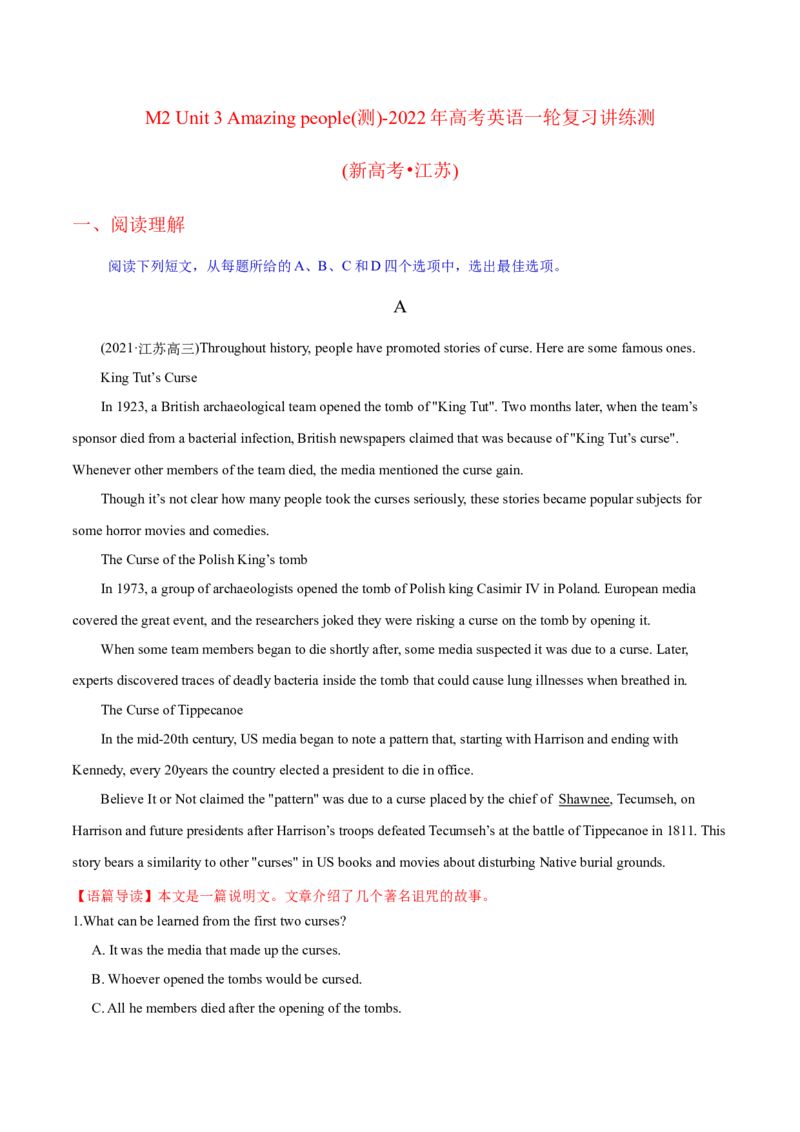 M2 Unit 3 Amazing people(测)-2022年高考英语一轮复习讲练测

(新高考•江苏)

一、阅读理解

阅读下列短文，从每题所给的A、B、C和D四个选项中，选出最佳选项。

A

(2021·江苏高三)Throughout history, people have promoted stories of curse. Here are some famous ones.

King Tut's Curse

In 1923, a British archaeological team opened the tomb of "King Tut". Two months later, when the team's sponsor died from a bacterial infection, British newspapers claimed that was because of "King Tut's curse". Whenever other members of the team died, the media mentioned the curse gain.

Though it's not clear how many people took the curses seriously, these stories became popular subjects for some horror movies and comedies.

The Curse of the Polish King's tomb

In 1973, a group of archaeologists opened the tomb of Polish king Casimir IV in Poland. European media covered the great event, and the researchers joked they were risking a curse on the tomb by opening it.

When some team members began to die shortly after, some media suspected it was due to a curse. Later, experts discovered traces of deadly bacteria inside the tomb that could cause lung illnesses when breathed in.

The Curse of Tippecanoe

In the mid-20th century, US media began to note a pattern that, starting with Harrison and ending with Kennedy, every 20years the country elected a president to die in office.

Believe It or Not claimed the "pattern" was due to a curse placed by the chief of Shawnee, Tecumseh, on Harrison and future presidents after Harrison's troops defeated Tecumseh's at the battle of Tippecanoe in 1811. This story bears a similarity to other "curses" in US books and movies about disturbing Native burial grounds.

【语篇导读】本文是一篇说明文。文章介绍了几个著名诅咒的故事。

1.What can be learned from the first two curses?

A. It was the media that made up the curses.

B. Whoever opened the tombs would be cursed.

C. All he members died after the opening of the tombs.